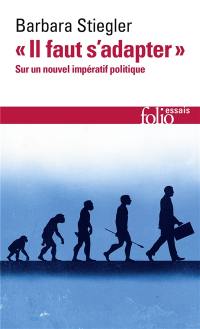 Barbara Stiegler
« Il faut s'adapter »
Sur un nouvel impératif politique

folio essais